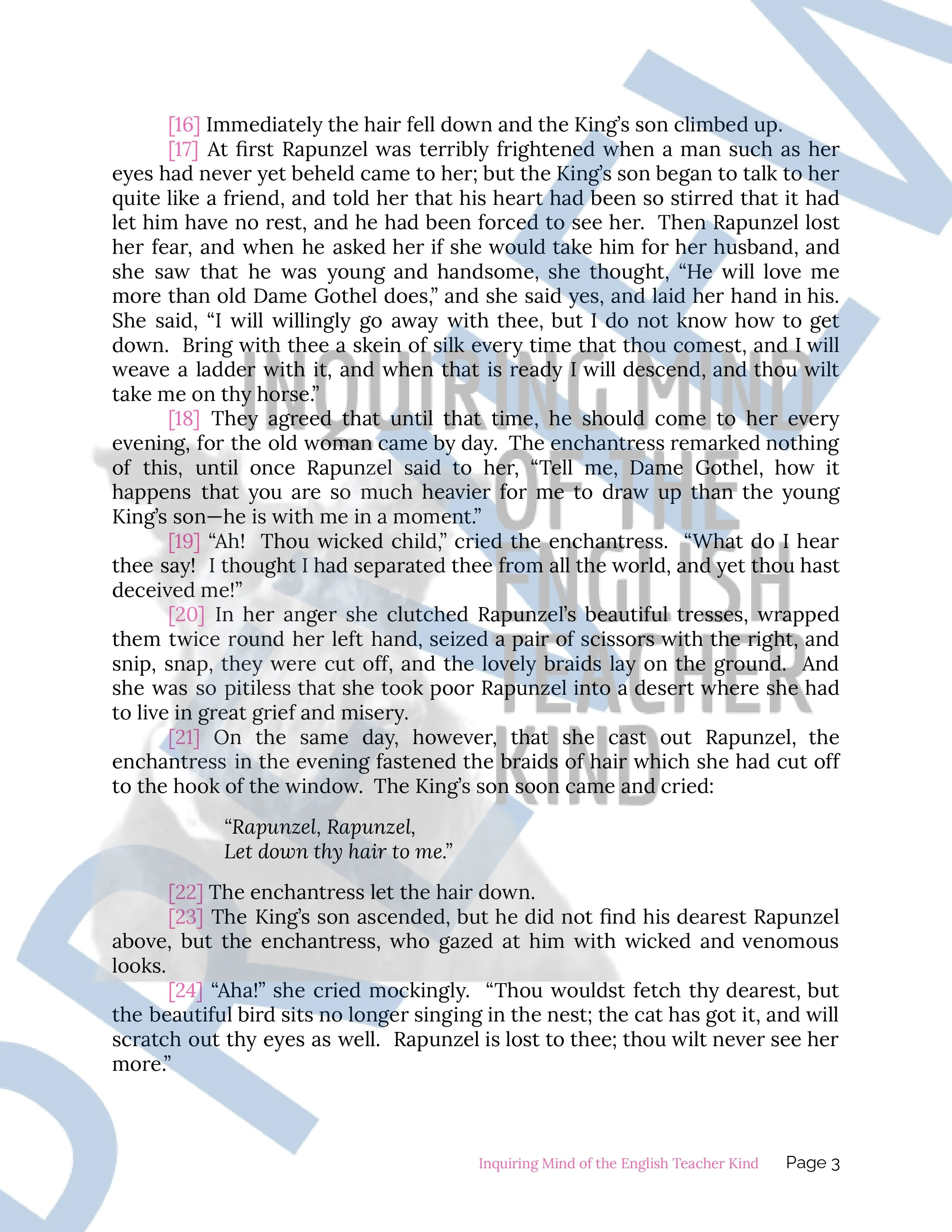 [16] Immediately the hair fell down and the King's son climbed up.

[17] At first Rapunzel was terribly frightened when a man such as her eyes had never yet beheld came to her; but the King's son began to talk to her quite like a friend, and told her that his heart had been so stirred that it had let him have no rest, and he had been forced to see her. Then Rapunzel lost her fear, and when he asked her if she would take him for her husband, and she saw that he was young and handsome, she thought, "He will love me more than old Dame Gothel does," and she said yes, and laid her hand in his. She said, "I will willingly go away with thee, but I do not know how to get down. Bring with thee a skein of silk every time that thou comest, and I will weave a ladder with it, and when that is ready I will descend, and thou wilt take me on thy horse."

[18] They agreed that until that time, he should come to her every evening, for the old woman came by day. The enchantress remarked nothing of this, until once Rapunzel said to her, "Tell me, Dame Gothel, how it happens that you are so much heavier for me to draw up than the young King's son—he is with me in a moment."

[19] "Ah! Thou wicked child," cried the enchantress. "What do I hear thee say! I thought I had separated thee from all the world, and yet thou hast deceived me!"

[20] In her anger she clutched Rapunzel's beautiful tresses, wrapped them twice round her left hand, seized a pair of scissors with the right, and snip, snap, they were cut off, and the lovely braids lay on the ground. And she was so pitiless that she took poor Rapunzel into a desert where she had to live in great grief and misery.

[21] On the same day, however, that she cast out Rapunzel, the enchantress in the evening fastened the braids of hair which she had cut off to the hook of the window. The King's son soon came and cried:

"Rapunzel, Rapunzel,
Let down thy hair to me."

[22] The enchantress let the hair down.

[23] The King's son ascended, but he did not find his dearest Rapunzel above, but the enchantress, who gazed at him with wicked and venomous looks.

[24] "Aha!" she cried mockingly. "Thou wouldst fetch thy dearest, but the beautiful bird sits no longer singing in the nest; the cat has got it, and will scratch out thy eyes as well. Rapunzel is lost to thee; thou wilt never see her more."

Inquiring Mind of the English Teacher Kind Page 3

INQUIRING MIND OF THE ENGLISH TEACHER KIND